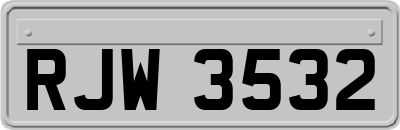 RJW 3532